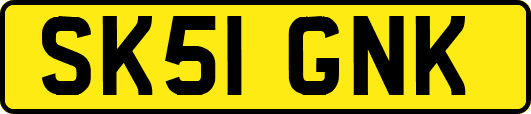 SK51 GNK